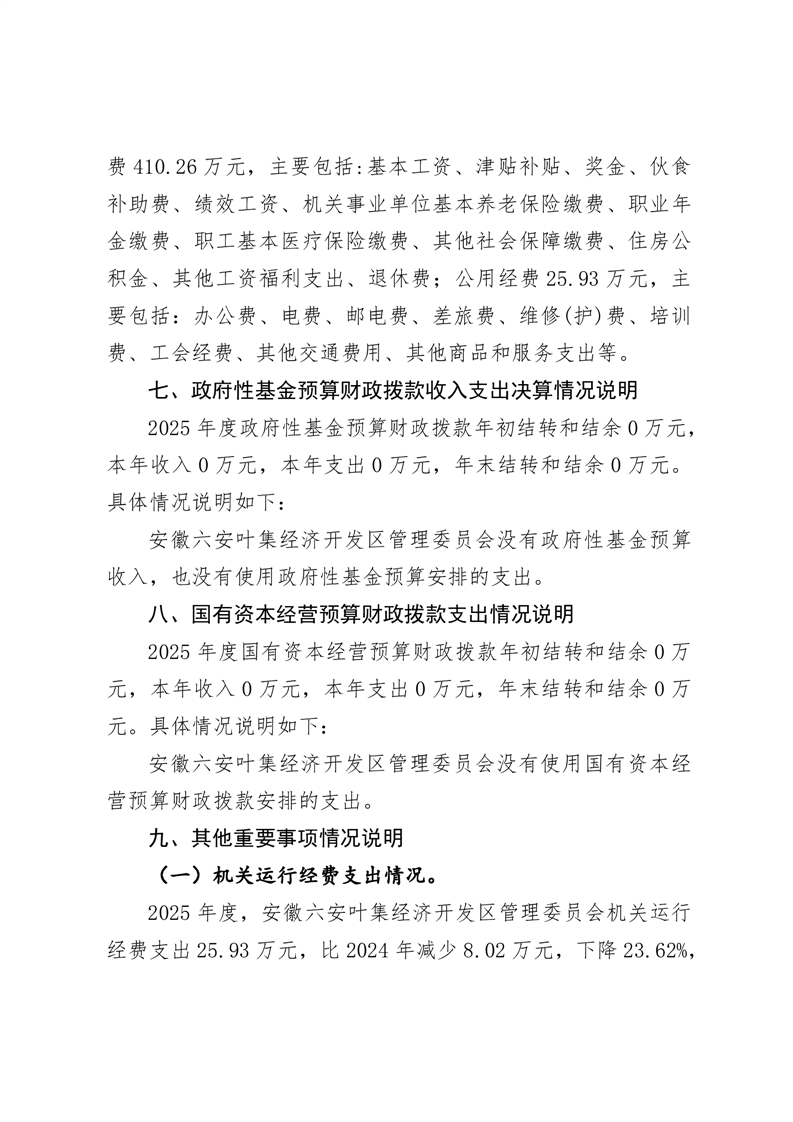 费 410.26 万元，主要包括:基本工资、津贴补贴、奖金、伙食补助费、绩效工资、机关事业单位基本养老保险缴费、职业年金缴费、职工基本医疗保险缴费、其他社会保障缴费、住房公积金、其他工资福利支出、退休费；公用经费 25.93 万元，主要包括：办公费、电费、邮电费、差旅费、维修(护)费、培训费、工会经费、其他交通费用、其他商品和服务支出等。

七、政府性基金预算财政拨款收入支出决算情况说明

2025 年度政府性基金预算财政拨款年初结转和结余 0 万元，本年收入 0 万元，本年支出 0 万元，年末结转和结余 0 万元。具体情况说明如下：

安徽六安叶集经济开发区管理委员会没有政府性基金预算收入，也没有使用政府性基金预算安排的支出。

八、国有资本经营预算财政拨款支出情况说明

2025 年度国有资本经营预算财政拨款年初结转和结余 0 万元，本年收入 0 万元，本年支出 0 万元，年末结转和结余 0 万元。具体情况说明如下：

安徽六安叶集经济开发区管理委员会没有使用国有资本经营预算财政拨款安排的支出。

九、其他重要事项情况说明

（一）机关运行经费支出情况。

2025 年度，安徽六安叶集经济开发区管理委员会机关运行经费支出 25.93 万元，比 2024 年减少 8.02 万元，下降 23.62%，